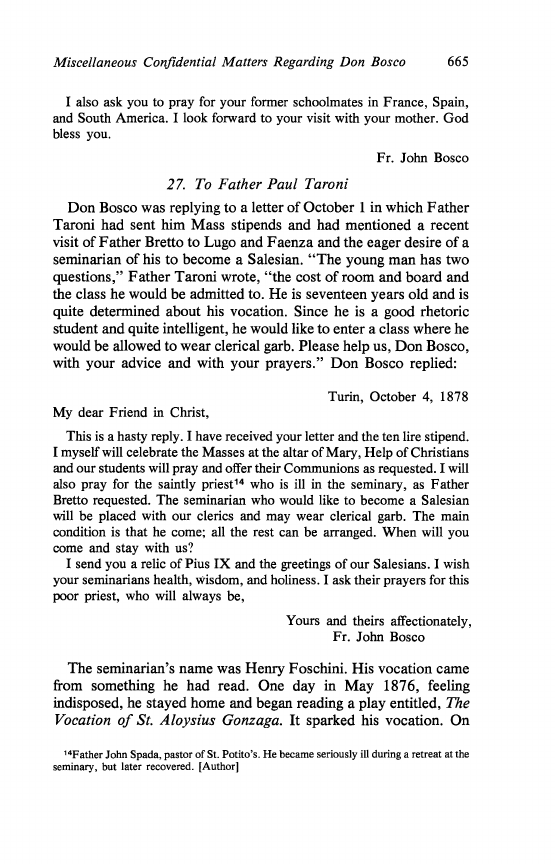 Miscellaneous Confidential Matters Regarding Don Bosco 665

I also ask you to pray for your former schoolmates in France, Spain, and South America. I look forward to your visit with your mother. God bless you.

Fr. John Bosco

27. To Father Paul Taroni

Don Bosco was replying to a letter of October 1 in which Father Taroni had sent him Mass stipends and had mentioned a recent visit of Father Bretto to Lugo and Faenza and the eager desire of a seminarian of his to become a Salesian. "The young man has two questions," Father Taroni wrote, "the cost of room and board and the class he would be admitted to. He is seventeen years old and is quite determined about his vocation. Since he is a good rhetoric student and quite intelligent, he would like to enter a class where he would be allowed to wear clerical garb. Please help us, Don Bosco, with your advice and with your prayers." Don Bosco replied:

Turin, October 4, 1878

My dear Friend in Christ,

This is a hasty reply. I have received your letter and the ten lire stipend. I myself will celebrate the Masses at the altar of Mary, Help of Christians and our students will pray and offer their Communions as requested. I will also pray for the saintly priest$^{14}$ who is ill in the seminary, as Father Bretto requested. The seminarian who would like to become a Salesian will be placed with our clerics and may wear clerical garb. The main condition is that he come; all the rest can be arranged. When will you come and stay with us?

I send you a relic of Pius IX and the greetings of our Salesians. I wish your seminarians health, wisdom, and holiness. I ask their prayers for this poor priest, who will always be,

Yours and theirs affectionately,
Fr. John Bosco

The seminarian's name was Henry Foschini. His vocation came from something he had read. One day in May 1876, feeling indisposed, he stayed home and began reading a play entitled, The Vocation of St. Aloysius Gonzaga. It sparked his vocation. On

$^{14}$Father John Spada, pastor of St. Potito's. He became seriously ill during a retreat at the seminary, but later recovered. [Author]